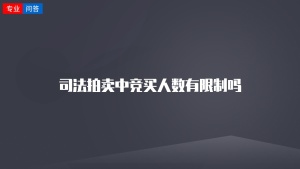 专业 问答

司法拍卖中竞买人数有限制吗